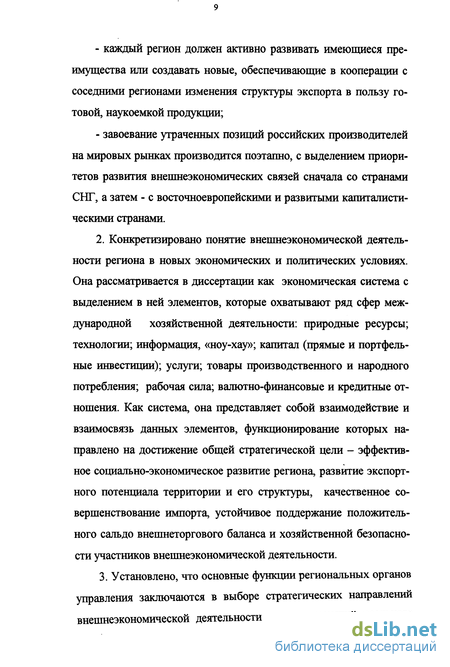 9

- каждый регион должен активно развивать имеющиеся преимущества или создавать новые, обеспечивающие в кооперации с соседними регионами изменения структуры экспорта в пользу готовой, наукоемкой продукции;

- завоевание утраченных позиций российских производителей на мировых рынках производится поэтапно, с выделением приоритетов развития внешнеэкономических связей сначала со странами СНГ, а затем - с восточноевропейскими и развитыми капиталистическими странами.

2. Конкретизировано понятие внешнеэкономической деятельности региона в новых экономических и политических условиях. Она рассматривается в диссертации как экономическая система с выделением в ней элементов, которые охватывают ряд сфер международной хозяйственной деятельности: природные ресурсы; технологии; информация, «ноу-хау»; капитал (прямые и портфельные инвестиции); услуги; товары производственного и народного потребления; рабочая сила; валютно-финансовые и кредитные отношения. Как система, она представляет собой взаимодействие и взаимосвязь данных элементов, функционирование которых направлено на достижение общей стратегической цели – эффективное социально-экономическое развитие региона, развитие экспортного потенциала территории и его структуры, качественное совершенствование импорта, устойчивое поддержание положительного сальдо внешнеторгового баланса и хозяйственной безопасности участников внешнеэкономической деятельности.

3. Установлено, что основные функции региональных органов управления заключаются в выборе стратегических направлений внешнеэкономической деятельности

dsLib.net
библиотека диссертаций